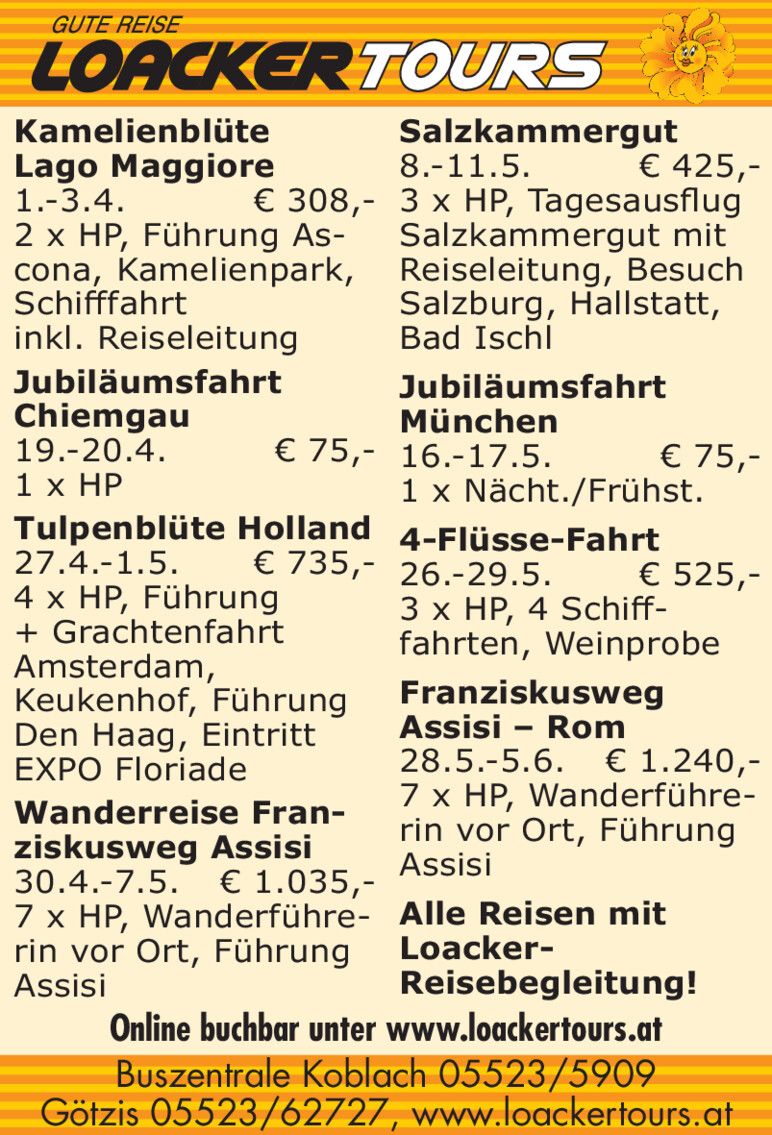 GUTE REISE
LOACKERTOURS

Kamelienblüte Lago Maggiore
1.-3.4. € 308,-
2 x HP, Führung Ascona, Kamelienpark, Schifffahrt inkl. Reiseleitung

Jubiläumsfahrt Chiemgau
19.-20.4. € 75,-
1 x HP

Tulpenblüte Holland
27.4.-1.5. € 735,-
4 x HP, Führung + Grachtenfahrt Amsterdam, Keukenhof, Führung Den Haag, Eintritt EXPO Floriade

Wanderreise Franziskusweg Assisi
30.4.-7.5. € 1.035,-
7 x HP, Wanderführerin vor Ort, Führung Assisi

Salzkammergut
8.-11.5. € 425,-
3 x HP, Tagesausflug Salzkammergut mit Reiseleitung, Besuch Salzburg, Hallstatt, Bad Ischl

Jubiläumsfahrt München
16.-17.5. € 75,-
1 x Nächt./Frühst.

4-Flüsse-Fahrt
26.-29.5. € 525,-
3 x HP, 4 Schifffahrten, Weinprobe

Franziskusweg Assisi – Rom
28.5.-5.6. € 1.240,-
7 x HP, Wanderführerin vor Ort, Führung Assisi

Alle Reisen mit Loacker-Reisebegleitung!

Online buchbar unter www.loackertours.at

Buszentrale Koblach 05523/5909
Götzis 05523/62727, www.loackertours.at